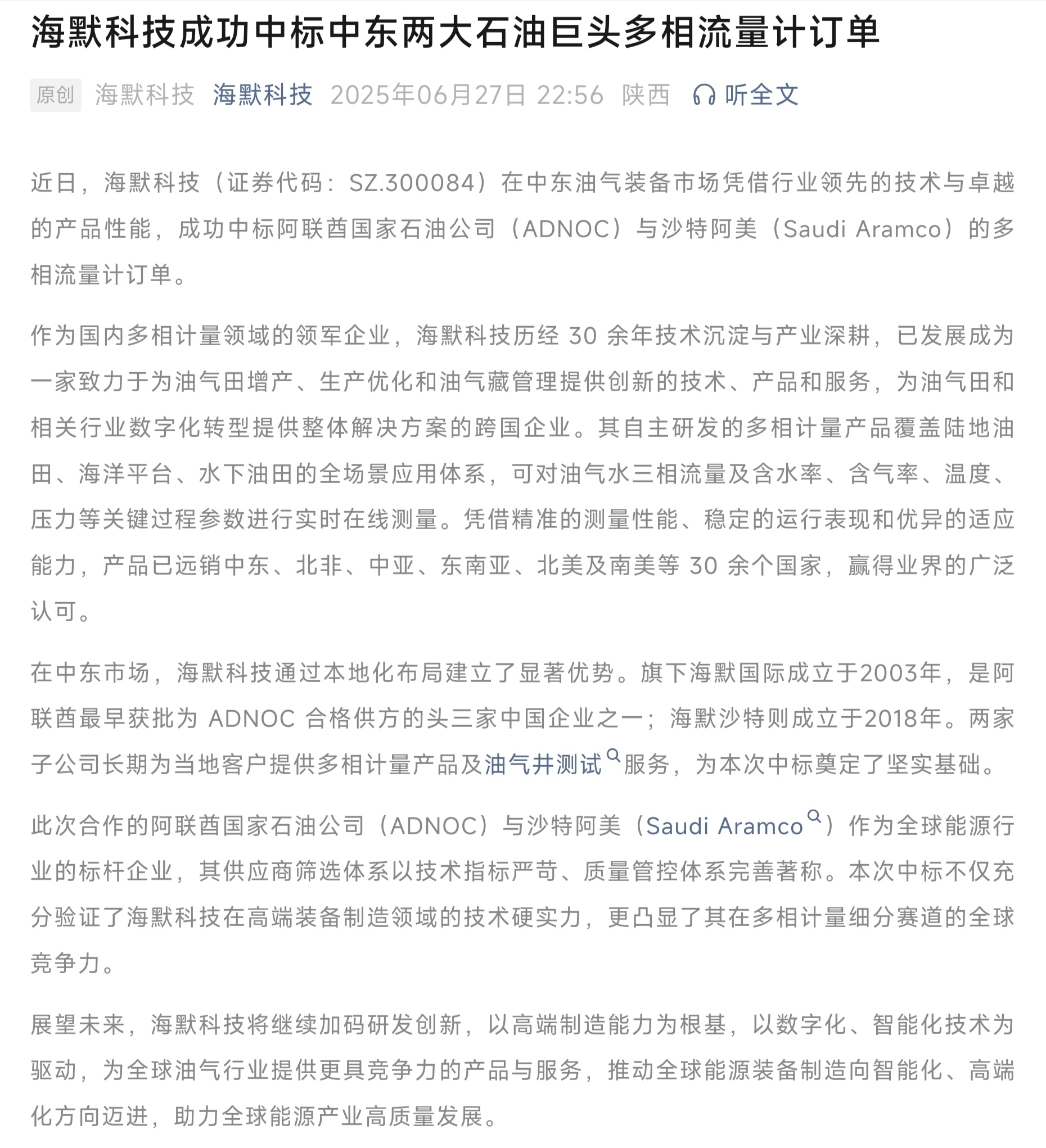 海默科技成功中标中东两大石油巨头多相流量计订单

原创 海默科技 海默科技 2025年06月27日 22:56 陕西 听全文

近日，海默科技（证券代码：SZ.300084）在中东油气装备市场凭借行业领先的技术与卓越的产品性能，成功中标阿联酋国家石油公司（ADNOC）与沙特阿美（Saudi Aramco）的多相流量计订单。

作为国内多相计量领域的领军企业，海默科技历经 30 余年技术沉淀与产业深耕，已发展成为一家致力于为油气田增产、生产优化和油气藏管理提供创新的技术、产品和服务，为油气田和相关行业数字化转型提供整体解决方案的跨国企业。其自主研发的多相计量产品覆盖陆地油田、海洋平台、水下油田的全场景应用体系，可对油气水三相流量及含水率、含气率、温度、压力等关键过程参数进行实时在线测量。凭借精准的测量性能、稳定的运行表现和优异的适应能力，产品已远销中东、北非、中亚、东南亚、北美及南美等 30 余个国家，赢得业界的广泛认可。

在中东市场，海默科技通过本地化布局建立了显著优势。旗下海默国际成立于2003年，是阿联酋最早获批为 ADNOC 合格供方的头三家中国企业之一；海默沙特则成立于2018年。两家子公司长期为当地客户提供多相计量产品及油气井测试服务，为本次中标奠定了坚实基础。

此次合作的阿联酋国家石油公司（ADNOC）与沙特阿美（Saudi Aramco）作为全球能源行业的标杆企业，其供应商筛选体系以技术指标严苛、质量管控体系完善著称。本次中标不仅充分验证了海默科技在高端装备制造领域的技术硬实力，更凸显了其在多相计量细分赛道的全球竞争力。

展望未来，海默科技将继续加码研发创新，以高端制造能力为根基，以数字化、智能化技术为驱动，为全球油气行业提供更具竞争力的产品与服务，推动全球能源装备制造向智能化、高端化方向迈进，助力全球能源产业高质量发展。